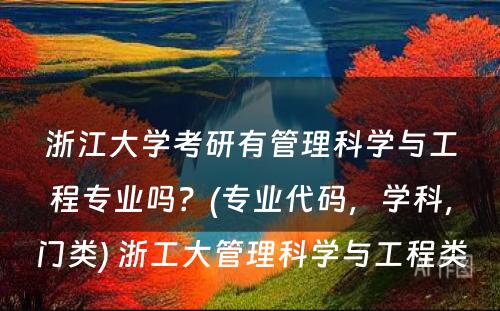 浙江大学考研有管理科学与工程专业吗？(专业代码，学科，门类) 浙工大管理科学与工程类

AI作图